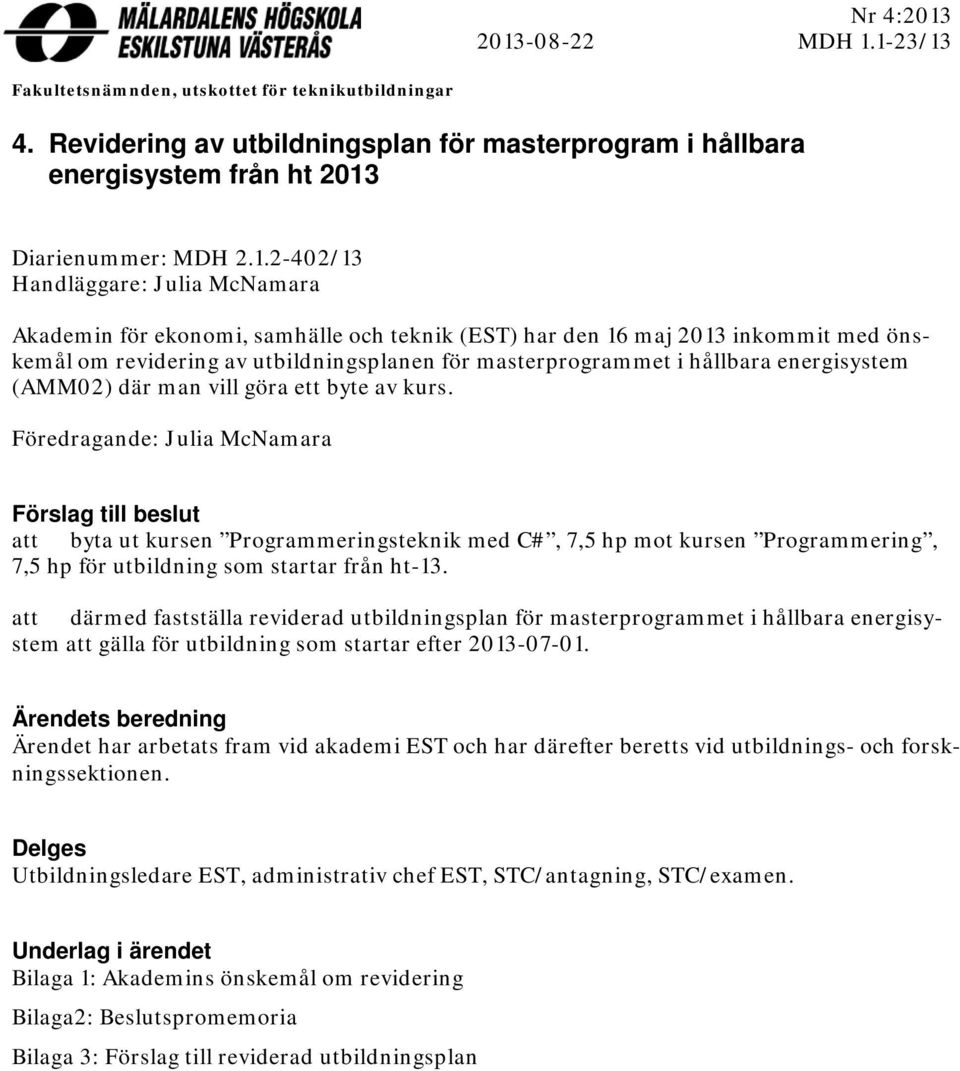 MÄLARDALENS HÖGSKOLA ESKILSTUNA VÄSTERÅS

2013-08-22

Nr 4:2013
MDH 1.1-23/13

Fakultetsnämnden, utskottet för teknikutbildningar

4. Revidering av utbildningsplan för masterprogram i hållbara energisystem från ht 2013

Diarienummer: MDH 2.1.2-402/13
Handläggare: Julia McNamara

Akademin för ekonomi, samhälle och teknik (EST) har den 16 maj 2013 inkommit med önskemål om revidering av utbildningsplanen för masterprogrammet i hållbara energisystem (AMM02) där man vill göra ett byte av kurs.

Föredragande: Julia McNamara

Förslag till beslut
att byta ut kursen ”Programmeringsteknik med C#”, 7,5 hp mot kursen ”Programmering”, 7,5 hp för utbildning som startar från ht-13.

att därmed fastställa reviderad utbildningsplan för masterprogrammet i hållbara energisystem att gälla för utbildning som startar efter 2013-07-01.

Ärendets beredning
Ärendet har arbetats fram vid akademi EST och har därefter beretts vid utbildnings- och forskningssektionen.

Delges
Utbildningsledare EST, administrativ chef EST, STC/antagning, STC/examen.

Underlag i ärendet
Bilaga 1: Akademins önskemål om revidering

Bilaga2: Beslutspromemoria

Bilaga 3: Förslag till reviderad utbildningsplan